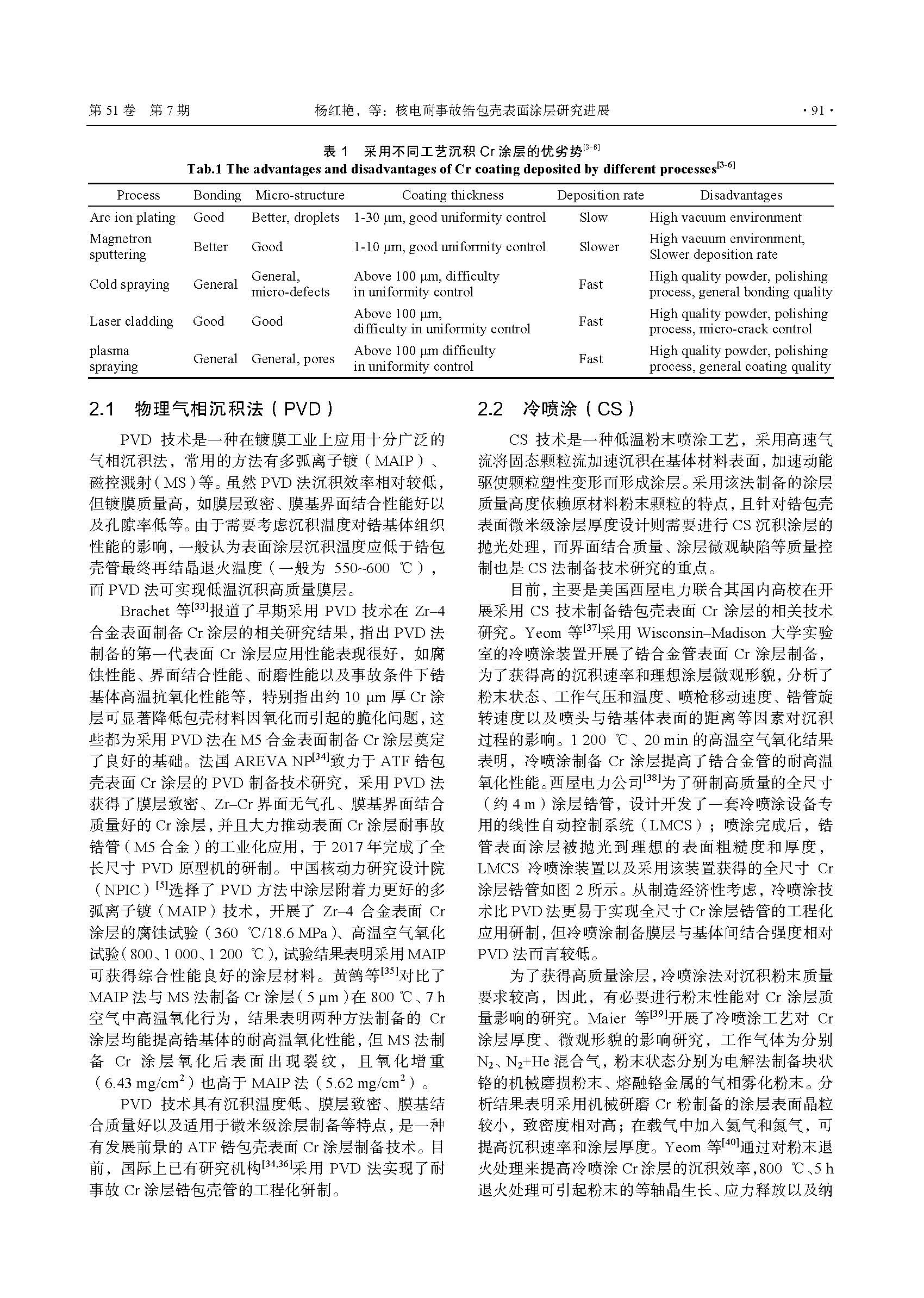 第 51 卷 第 7 期 杨红艳，等：核电耐事故锆包壳表面涂层研究进展 · 91 ·

表 1 采用不同工艺沉积 Cr 涂层的优劣势$^{[3-6]}$
Tab.1 The advantages and disadvantages of Cr coating deposited by different processes$^{[3-6]}$

| Process | Bonding | Micro-structure | Coating thickness | Deposition rate | Disadvantages |
|---|---|---|---|---|---|
| Arc ion plating | Good | Better, droplets | 1-30 μm, good uniformity control | Slow | High vacuum environment |
| Magnetron sputtering | Better | Good | 1-10 μm, good uniformity control | Slower | High vacuum environment, Slower deposition rate |
| Cold spraying | General | General, micro-defects | Above 100 μm, difficulty in uniformity control | Fast | High quality powder, polishing process, general bonding quality |
| Laser cladding | Good | Good | Above 100 μm, difficulty in uniformity control | Fast | High quality powder, polishing process, micro-crack control |
| plasma spraying | General | General, pores | Above 100 μm difficulty in uniformity control | Fast | High quality powder, polishing process, general coating quality |

2.1 物理气相沉积法（PVD）

PVD 技术是一种在镀膜工业上应用十分广泛的气相沉积法，常用的方法有多弧离子镀（MAIP）、磁控溅射（MS）等。虽然 PVD 法沉积效率相对较低，但镀膜质量高，如膜层致密、膜基界面结合性能好以及孔隙率低等。由于需要考虑沉积温度对锆基体组织性能的影响，一般认为表面涂层沉积温度应低于锆包壳管最终再结晶退火温度（一般为 550~600 ℃），而 PVD 法可实现低温沉积高质量膜层。

Brachet 等$^{[33]}$报道了早期采用 PVD 技术在 Zr–4 合金表面制备 Cr 涂层的相关研究结果，指出 PVD 法制备的第一代表面 Cr 涂层应用性能表现很好，如腐蚀性能、界面结合性能、耐磨性能以及事故条件下锆基体高温抗氧化性能等，特别指出约 10 μm 厚 Cr 涂层可显著降低包壳材料因氧化而引起的脆化问题，这些都为采用 PVD 法在 M5 合金表面制备 Cr 涂层奠定了良好的基础。法国 AREVA NP$^{[34]}$致力于 ATF 锆包壳表面 Cr 涂层的 PVD 制备技术研究，采用 PVD 法获得了膜层致密、Zr–Cr 界面无气孔、膜基界面结合质量好的 Cr 涂层，并且大力推动表面 Cr 涂层耐事故锆管（M5 合金）的工业化应用，于 2017 年完成了全长尺寸 PVD 原型机的研制。中国核动力研究设计院（NPIC）$^{[5]}$选择了 PVD 方法中涂层附着力更好的多弧离子镀（MAIP）技术，开展了 Zr–4 合金表面 Cr 涂层的腐蚀试验（360 ℃/18.6 MPa）、高温空气氧化试验（800、1 000、1 200 ℃），试验结果表明采用 MAIP 可获得综合性能良好的涂层材料。黄鹤等$^{[35]}$对比了 MAIP 法与 MS 法制备 Cr 涂层（5 μm）在 800 ℃、7 h 空气中高温氧化行为，结果表明两种方法制备的 Cr 涂层均能提高锆基体的耐高温氧化性能，但 MS 法制备 Cr 涂层氧化后表面出现裂纹，且氧化增重（6.43 mg/cm$^2$）也高于 MAIP 法（5.62 mg/cm$^2$）。

PVD 技术具有沉积温度低、膜层致密、膜基结合质量好以及适用于微米级涂层制备等特点，是一种有发展前景的 ATF 锆包壳表面 Cr 涂层制备技术。目前，国际上已有研究机构$^{[34,36]}$采用 PVD 法实现了耐事故 Cr 涂层锆包壳管的工程化研制。

2.2 冷喷涂（CS）

CS 技术是一种低温粉末喷涂工艺，采用高速气流将固态颗粒流加速沉积在基体材料表面，加速动能驱使颗粒塑性变形而形成涂层。采用该法制备的涂层质量高度依赖原材料粉末颗粒的特点，且针对锆包壳表面微米级涂层厚度设计则需要进行 CS 沉积涂层的抛光处理，而界面结合质量、涂层微观缺陷等质量控制也是 CS 法制备技术研究的重点。

目前，主要是美国西屋电力联合其国内高校在开展采用 CS 技术制备锆包壳表面 Cr 涂层的相关技术研究。Yeom 等$^{[37]}$采用 Wisconsin–Madison 大学实验室的冷喷涂装置开展了锆合金管表面 Cr 涂层制备，为了获得高的沉积速率和理想涂层微观形貌，分析了粉末状态、工作气压和温度、喷枪移动速度、锆管旋转速度以及喷头与锆基体表面的距离等因素对沉积过程的影响。1 200 ℃、20 min 的高温空气氧化结果表明，冷喷涂制备 Cr 涂层提高了锆合金管的耐高温氧化性能。西屋电力公司$^{[38]}$为了研制高质量的全尺寸（约 4 m）涂层锆管，设计开发了一套冷喷涂设备专用的线性自动控制系统（LMCS）；喷涂完成后，锆管表面涂层被抛光到理想的表面粗糙度和厚度，LMCS 冷喷涂装置以及采用该装置获得的全尺寸 Cr 涂层锆管如图 2 所示。从制造经济性考虑，冷喷涂技术比 PVD 法更易于实现全尺寸 Cr 涂层锆管的工程化应用研制，但冷喷涂制备膜层与基体间结合强度相对 PVD 法而言较低。

为了获得高质量涂层，冷喷涂法对沉积粉末质量要求较高，因此，有必要进行粉末性能对 Cr 涂层质量影响的研究。Maier 等$^{[39]}$开展了冷喷涂工艺对 Cr 涂层厚度、微观形貌的影响研究，工作气体为分别 $N_2$、$N_2$+He 混合气，粉末状态分别为电解法制备块状铬的机械磨损粉末、熔融铬金属的气相雾化粉末。分析结果表明采用机械研磨 Cr 粉制备的涂层表面晶粒较小，致密度相对高；在载气中加入氦气和氮气，可提高沉积速率和涂层厚度。Yeom 等$^{[40]}$通过对粉末退火处理来提高冷喷涂 Cr 涂层的沉积效率，800 ℃、5 h 退火处理可引起粉末的等轴晶生长、应力释放以及纳